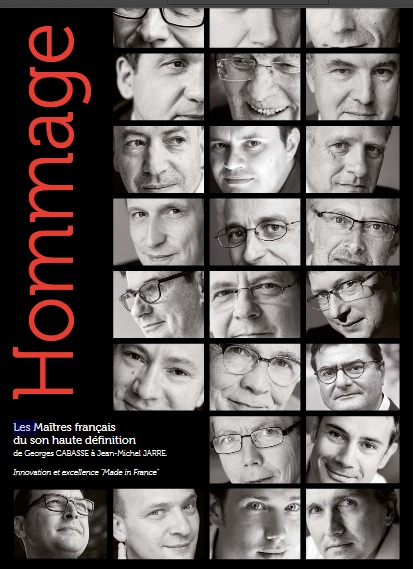 Hommage

Les Maîtres français du son haute définition

de Georges CABASSE à Jean-Michel JARRE.

Innovation et excellence "Made in France"